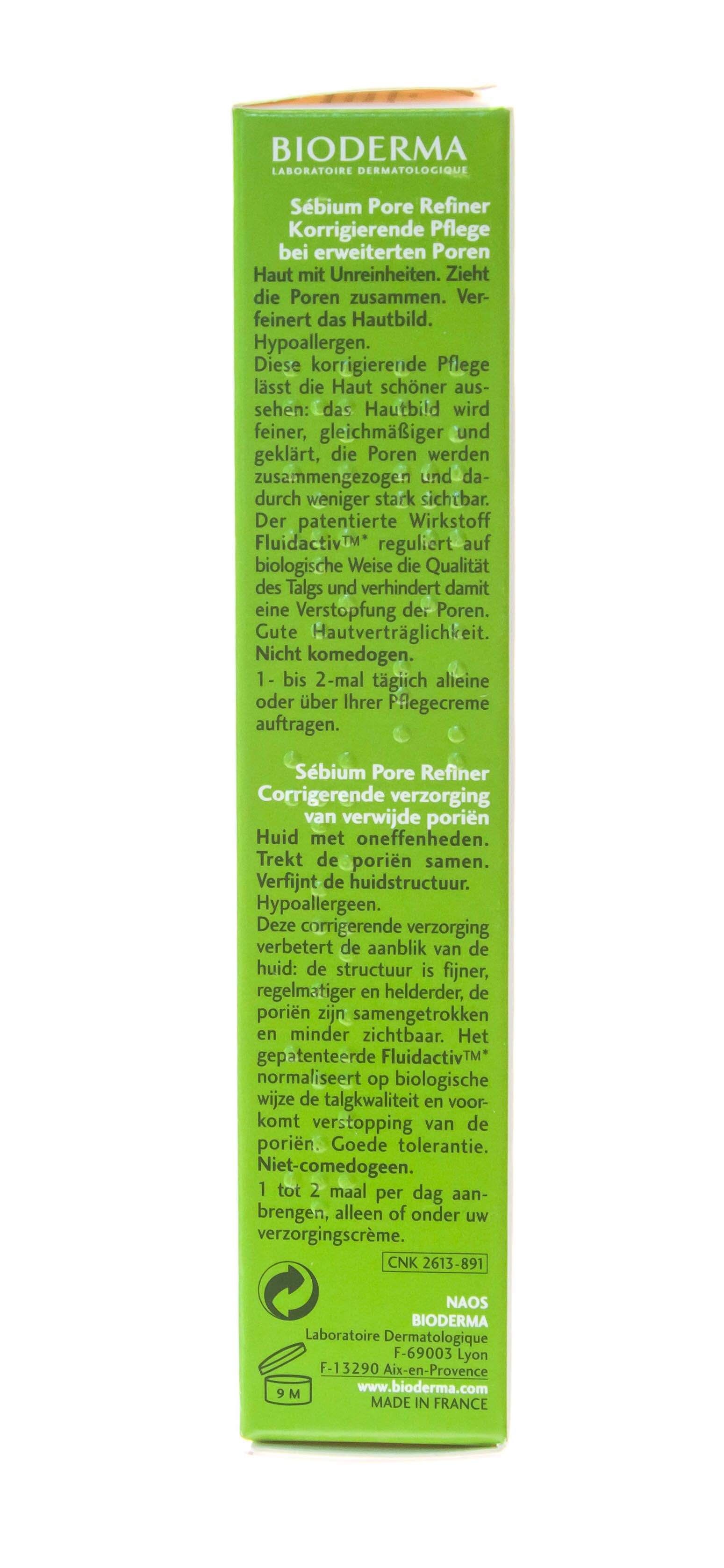 BIODERMA
LABORATOIRE DERMATOLOGIQUE

Sébium Pore Refiner
Korrigierende Pflege
bei erweiterten Poren

Haut mit Unreinheiten. Zieht die Poren zusammen. Verfeinert das Hautbild. Hypoallergen.
Diese korrigierende Pflege lässt die Haut schöner aussehen: das Hautbild wird feiner, gleichmäßiger und geklärt, die Poren werden zusammengezogen und dadurch weniger stark sichtbar. Der patentierte Wirkstoff Fluidactiv™* reguliert auf biologische Weise die Qualität des Talgs und verhindert damit eine Verstopfung der Poren. Gute Hautverträglichkeit. Nicht komedogen.
1- bis 2-mal täglich alleine oder über Ihrer Pflegecreme auftragen.

Sébium Pore Refiner
Corrigerende verzorging
van verwijde poriën

Huid met oneffenheden. Trekt de poriën samen. Verfijnt de huidstructuur. Hypoallergeen.
Deze corrigerende verzorging verbetert de aanblik van de huid: de structuur is fijner, regelmatiger en helderder, de poriën zijn samengetrokken en minder zichtbaar. Het gepatenteerde Fluidactiv™* normaliseert op biologische wijze de talgkwaliteit en voorkomt verstopping van de poriën. Goede tolerantie. Niet-comedogeen.
1 tot 2 maal per dag aanbrengen, alleen of onder uw verzorgingscrème.

CNK 2613-891

NAOS
BIODERMA
Laboratoire Dermatologique
F-69003 Lyon
F-13290 Aix-en-Provence
www.bioderma.com
MADE IN FRANCE

9 M